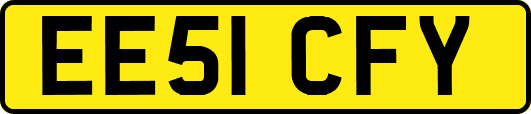 EE51 CFY